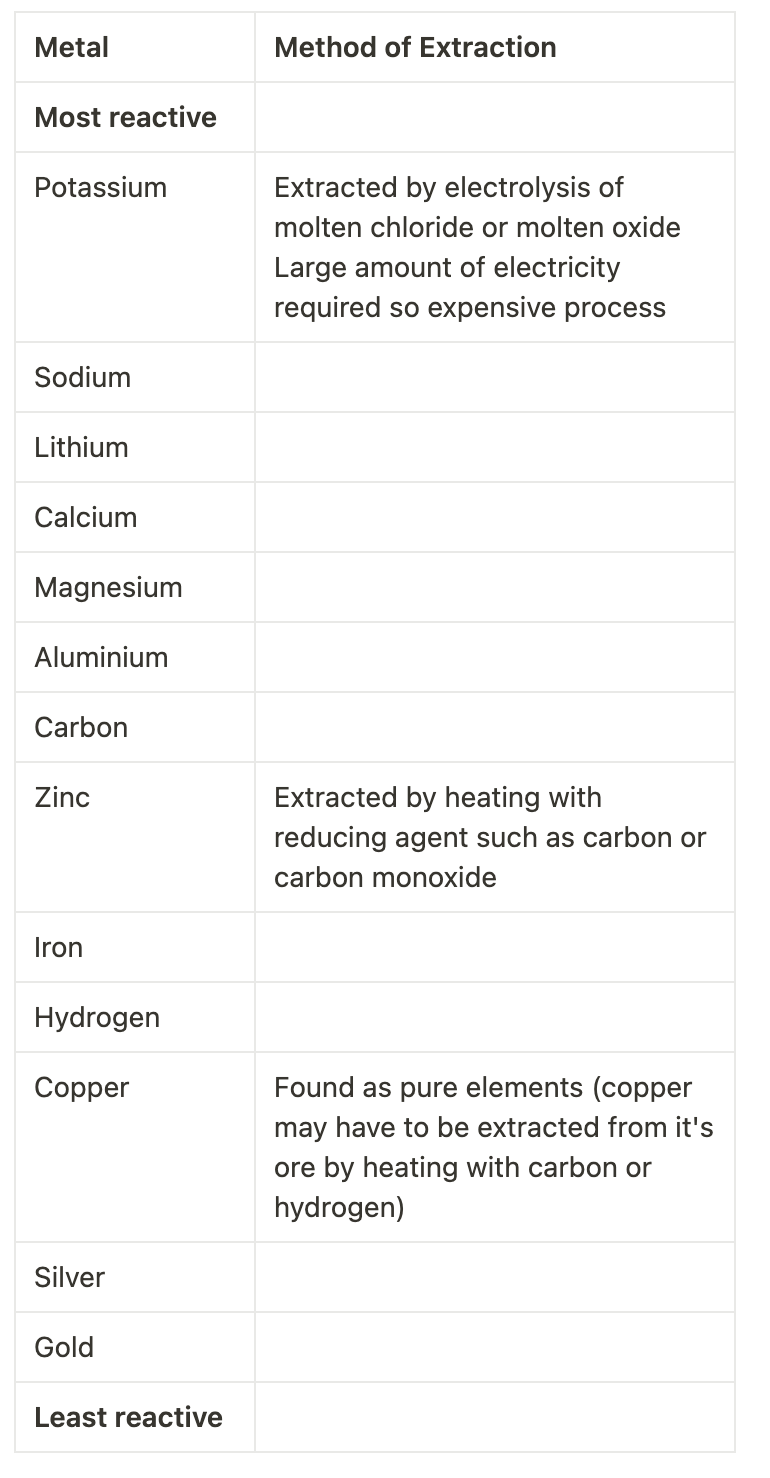 | Metal | Method of Extraction |
|---|---|
| **Most reactive** | |
| Potassium | Extracted by electrolysis of molten chloride or molten oxide Large amount of electricity required so expensive process |
| Sodium | |
| Lithium | |
| Calcium | |
| Magnesium | |
| Aluminium | |
| Carbon | |
| Zinc | Extracted by heating with reducing agent such as carbon or carbon monoxide |
| Iron | |
| Hydrogen | |
| Copper | Found as pure elements (copper may have to be extracted from it's ore by heating with carbon or hydrogen) |
| Silver | |
| Gold | |
| **Least reactive** | |